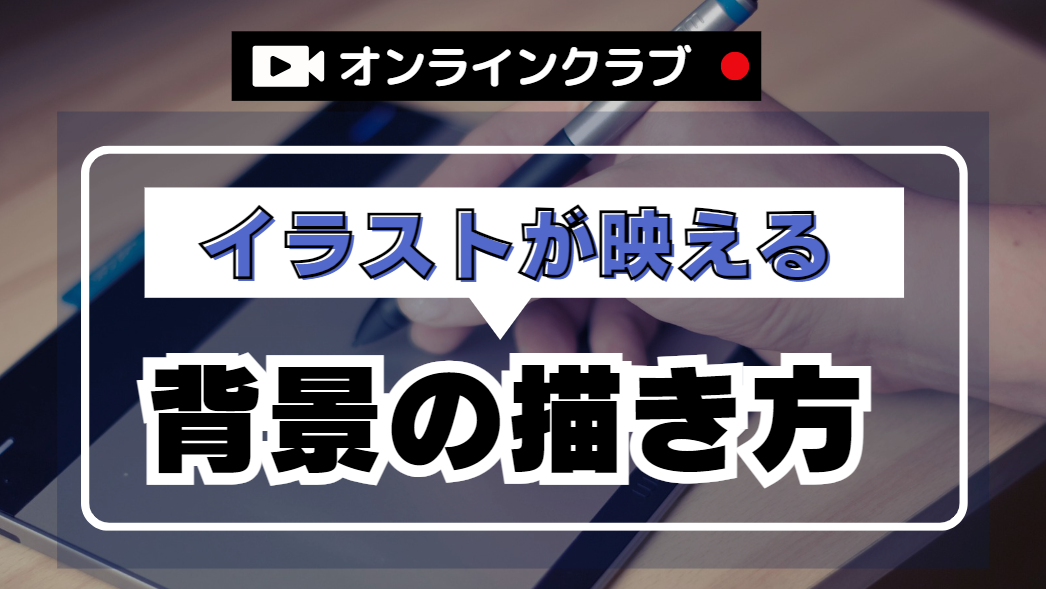 オンラインクラブ

イラストが映える

背景の描き方